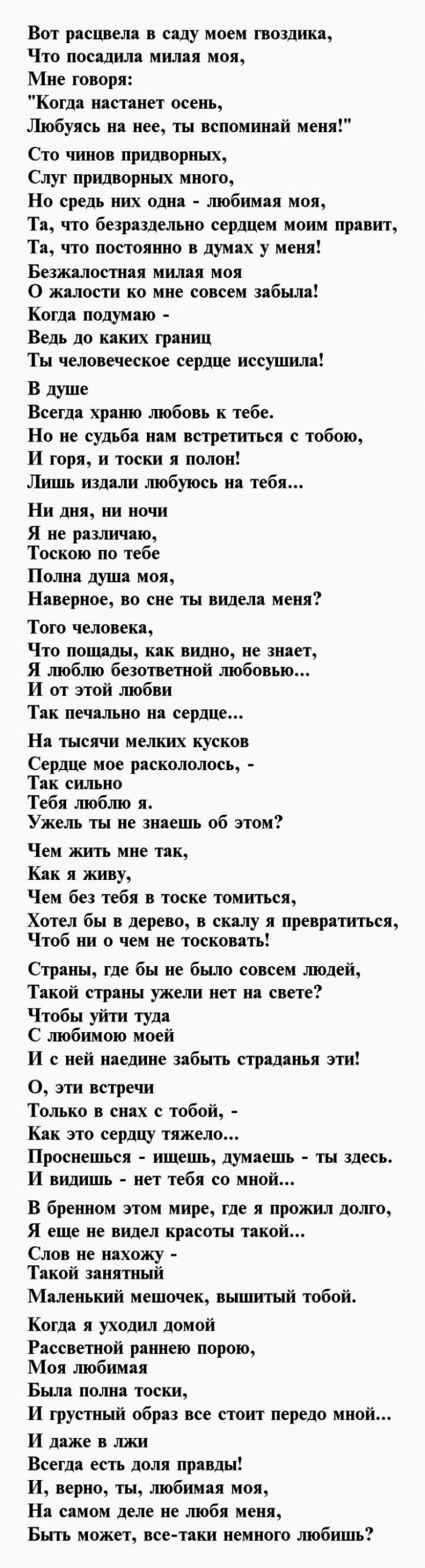 Вот расцвела в саду моем гвоздика,
Что посадила милая моя,
Мне говоря:
"Когда настанет осень,
Любуясь на нее, ты вспоминай меня!"

Сто чинов придворных,
Слуг придворных много,
Но средь них одна - любимая моя,
Та, что безраздельно сердцем моим правит,
Та, что постоянно в думах у меня!

Безжалостная милая моя
О жалости ко мне совсем забыла!
Когда подумаю -
Ведь до каких границ
Ты человеческое сердце иссушила!

В душе
Всегда храню любовь к тебе.
Но не судьба нам встретиться с тобою,
И горя, и тоски я полон!
Лишь издали любуюсь на тебя...

Ни дня, ни ночи
Я не различаю,
Тоскою по тебе
Полна душа моя,
Наверное, во сне ты видела меня?

Того человека,
Что пощады, как видно, не знает,
Я люблю безответной любовью...
И от этой любви
Так печально на сердце...

На тысячи мелких кусков
Сердце мое раскололось, -
Так сильно
Тебя люблю я.
Ужель ты не знаешь об этом?

Чем жить мне так,
Как я живу,
Чем без тебя в тоске томиться,
Хотел бы в дерево, в скалу я превратиться,
Чтоб ни о чем не тосковать!

Страны, где бы не было совсем людей,
Такой страны ужели нет на свете?
Чтобы уйти туда
С любимою моей
И с ней наедине забыть страданья эти!

О, эти встречи
Только в снах с тобой, -
Как это сердцу тяжело...
Проснешься - ищешь, думаешь - ты здесь.
И видишь - нет тебя со мной...

В бренном этом мире, где я прожил долго,
Я еще не видел красоты такой...
Слов не нахожу -
Такой занятный
Маленький мешочек, вышитый тобой.

Когда я уходил домой
Рассветной раннею порою,
Моя любимая
Была полна тоски,
И грустный образ все стоит передо мной...

И даже в лжи
Всегда есть доля правды!
И, верно, ты, любимая моя,
На самом деле не любя меня,
Быть может, все-таки немного любишь?